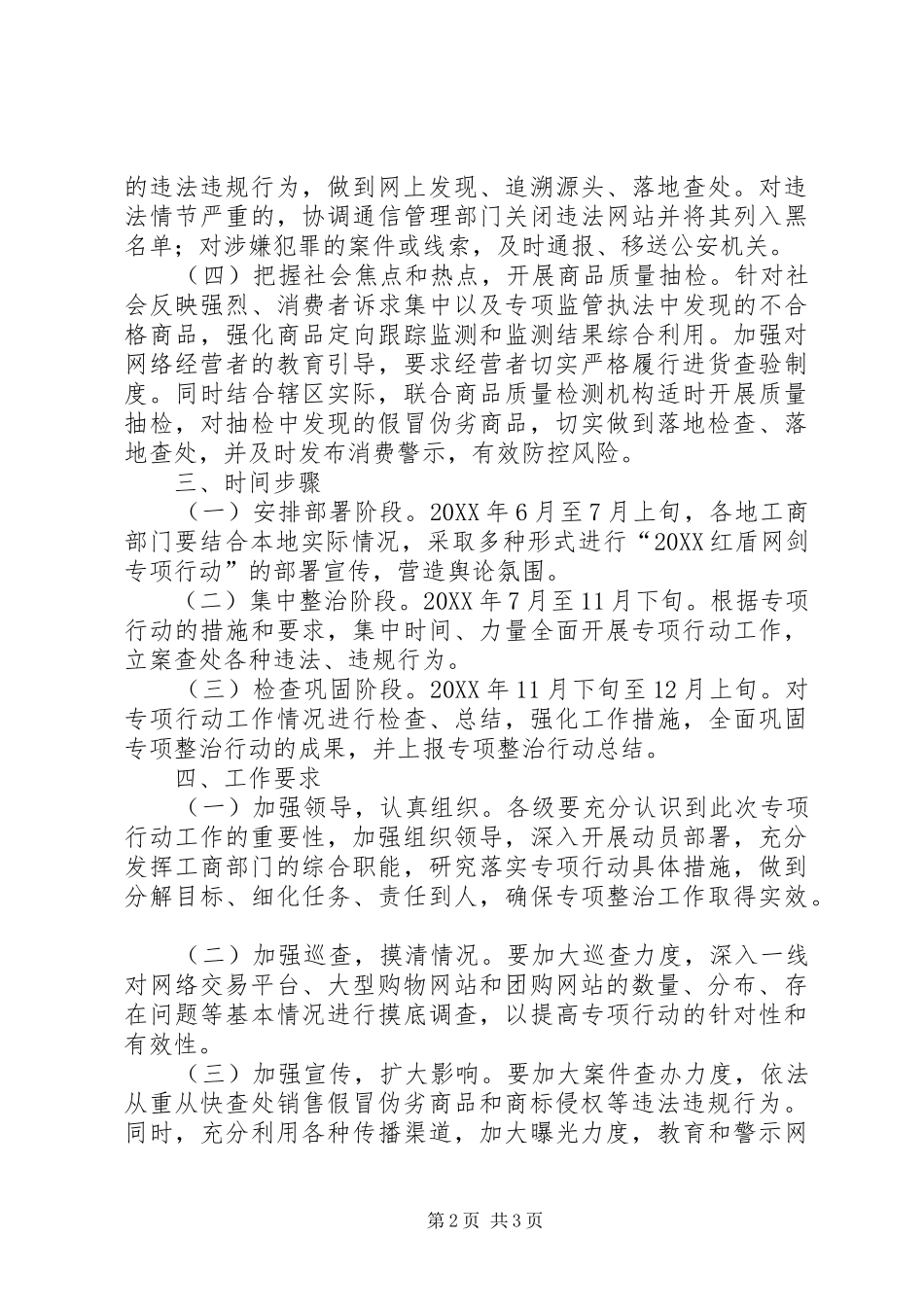 的违法违规行为，做到网上发现、追溯源头、落地查处。对违法情节严重的，协调通信管理部门关闭违法网站并将其列入黑名单；对涉嫌犯罪的案件或线索，及时通报、移送公安机关。

（四）把握社会焦点和热点，开展商品质量抽检。针对社会反映强烈、消费者诉求集中以及专项监管执法中发现的不合格商品，强化商品定向跟踪监测和监测结果综合利用。加强对网络经营者的教育引导，要求经营者切实严格履行进货查验制度。同时结合辖区实际，联合商品质量检测机构适时开展质量抽检，对抽检中发现的假冒伪劣商品，切实做到落地检查、落地查处，并及时发布消费警示，有效防控风险。

三、时间步骤

（一）安排部署阶段。20XX年6月至7月上旬，各地工商部门要结合本地实际情况，采取多种形式进行“20XX红盾网剑专项行动”的部署宣传，营造舆论氛围。

（二）集中整治阶段。20XX年7月至11月下旬。根据专项行动的措施和要求，集中时间、力量全面开展专项行动工作，立案查处各种违法、违规行为。

（三）检查巩固阶段。20XX年11月下旬至12月上旬。对专项行动工作情况进行检查、总结，强化工作措施，全面巩固专项整治行动的成果，并上报专项整治行动总结。

四、工作要求

（一）加强领导，认真组织。各级要充分认识到此次专项行动工作的重要性，加强组织领导，深入开展动员部署，充分发挥工商部门的综合职能，研究落实专项行动具体措施，做到分解目标、细化任务、责任到人，确保专项整治工作取得实效。

（二）加强巡查，摸清情况。要加大巡查力度，深入一线对网络交易平台、大型购物网站和团购网站的数量、分布、存在问题等基本情况进行摸底调查，以提高专项行动的针对性和有效性。

（三）加强宣传，扩大影响。要加大案件查办力度，依法从重从快查处销售假冒伪劣商品和商标侵权等违法违规行为。同时，充分利用各种传播渠道，加大曝光力度，教育和警示网

第2页 共3页